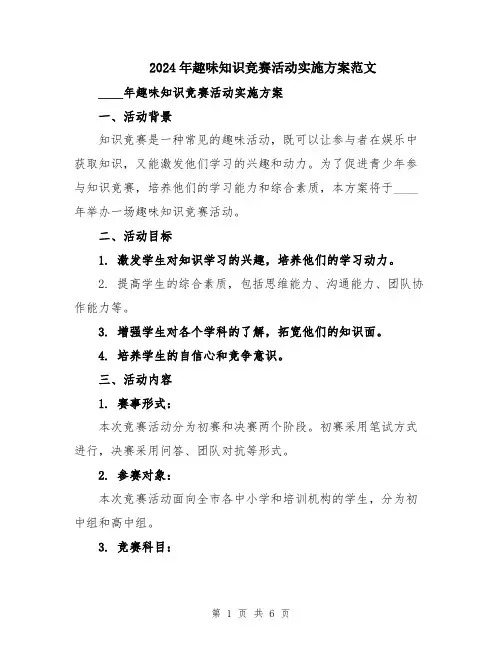 2024年趣味知识竞赛活动实施方案范文

____年趣味知识竞赛活动实施方案

一、活动背景

知识竞赛是一种常见的趣味活动，既可以让参与者在娱乐中获取知识，又能激发他们学习的兴趣和动力。为了促进青少年参与知识竞赛，培养他们的学习能力和综合素质，本方案将于____年举办一场趣味知识竞赛活动。

二、活动目标

1. 激发学生对知识学习的兴趣，培养他们的学习动力。

2. 提高学生的综合素质，包括思维能力、沟通能力、团队协作能力等。

3. 增强学生对各个学科的了解，拓宽他们的知识面。

4. 培养学生的自信心和竞争意识。

三、活动内容

1. 赛事形式：

本次竞赛活动分为初赛和决赛两个阶段。初赛采用笔试方式进行，决赛采用问答、团队对抗等形式。

2. 参赛对象：

本次竞赛活动面向全市各中小学和培训机构的学生，分为初中组和高中组。

3. 竞赛科目：

第 1 页 共 6 页